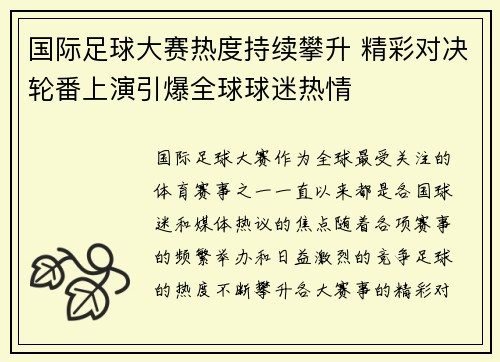 国际足球大赛热度持续攀升 精彩对决轮番上演引爆全球球迷热情

国际足球大赛作为全球最受关注的体育赛事之一一直以来都是各国球迷和媒体热议的焦点随着各项赛事的频繁举办和日益激烈的竞争足球的热度不断攀升各大赛事的精彩对